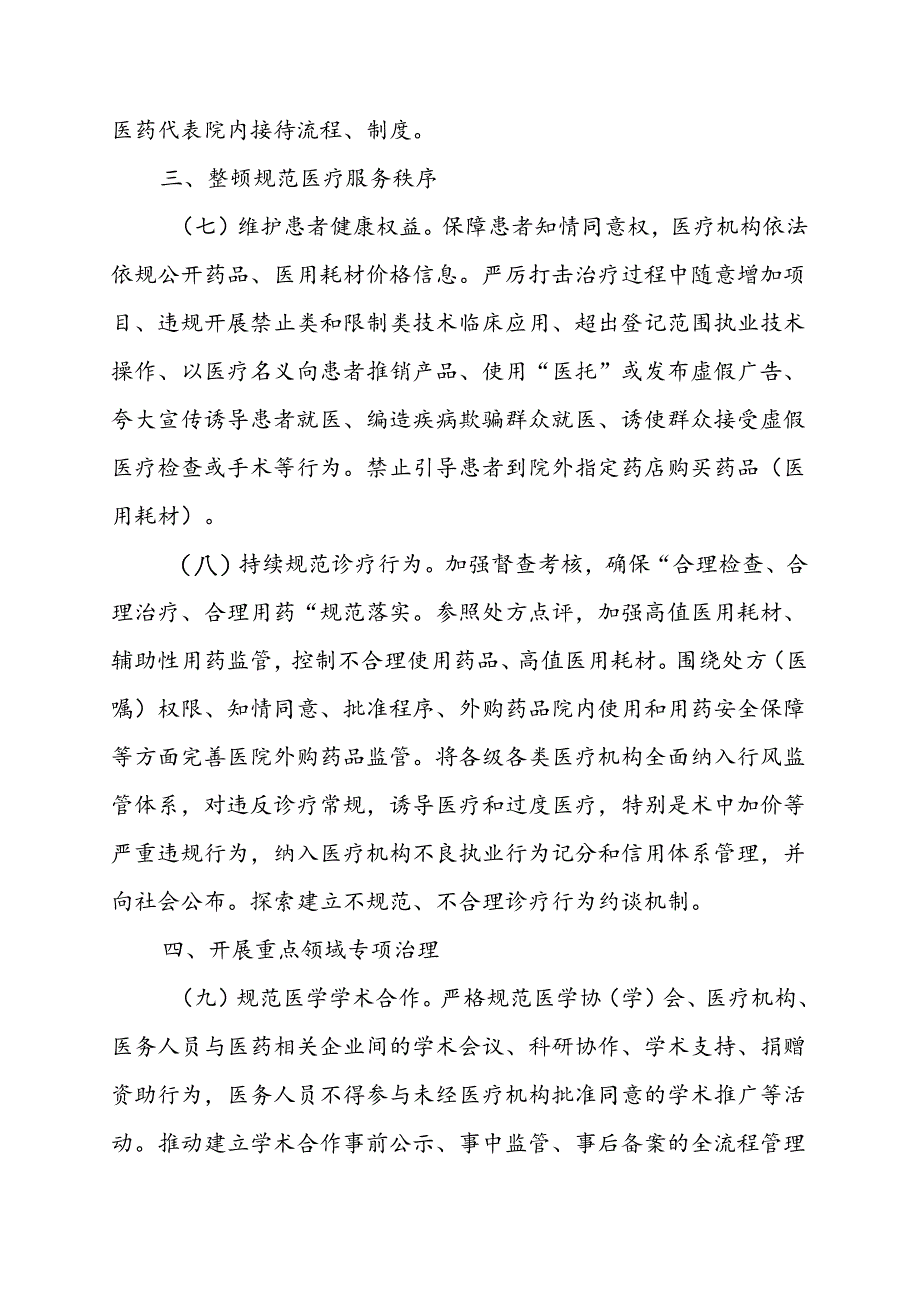 医药代表院内接待流程、制度。

三、整顿规范医疗服务秩序

（七）维护患者健康权益。保障患者知情同意权，医疗机构依法依规公开药品、医用耗材价格信息。严厉打击治疗过程中随意增加项目、违规开展禁止类和限制类技术临床应用、超出登记范围执业技术操作、以医疗名义向患者推销产品、使用“医托”或发布虚假广告、夸大宣传诱导患者就医、编造疾病欺骗群众就医、诱使群众接受虚假医疗检查或手术等行为。禁止引导患者到院外指定药店购买药品（医用耗材）。

（八）持续规范诊疗行为。加强督查考核，确保“合理检查、合理治疗、合理用药“规范落实。参照处方点评，加强高值医用耗材、辅助性用药监管，控制不合理使用药品、高值医用耗材。围绕处方（医嘱）权限、知情同意、批准程序、外购药品院内使用和用药安全保障等方面完善医院外购药品监管。将各级各类医疗机构全面纳入行风监管体系，对违反诊疗常规，诱导医疗和过度医疗，特别是术中加价等严重违规行为，纳入医疗机构不良执业行为记分和信用体系管理，并向社会公布。探索建立不规范、不合理诊疗行为约谈机制。

四、开展重点领域专项治理

（九）规范医学学术合作。严格规范医学协（学）会、医疗机构、医务人员与医药相关企业间的学术会议、科研协作、学术支持、捐赠资助行为，医务人员不得参与未经医疗机构批准同意的学术推广等活动。推动建立学术合作事前公示、事中监管、事后备案的全流程管理